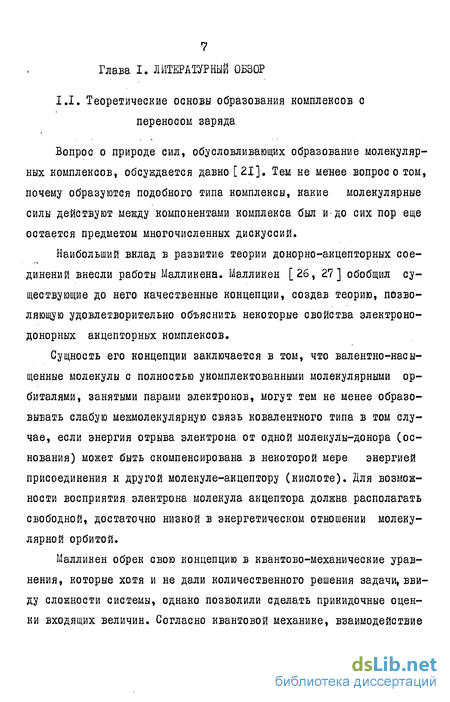 7

Глава I. ЛИТЕРАТУРНЫЙ ОБЗОР

I.I. Теоретические основы образования комплексов с переносом заряда

Вопрос о природе сил, обусловливающих образование молекулярных комплексов, обсуждается давно [21]. Тем не менее вопрос о том, почему образуются подобного типа комплексы, какие молекулярные силы действуют между компонентами комплекса был и до сих пор еще остается предметом многочисленных дискуссий.

Наибольший вклад в развитие теории донорно-акцепторных соединений внесли работы Малликена. Малликен [26, 27] обобщил существующие до него качественные концепции, создав теорию, позволяющую удовлетворительно объяснить некоторые свойства электронодонорных акцепторных комплексов.

Сущность его концепции заключается в том, что валентно-насыщенные молекулы с полностью укомплектованными молекулярными орбиталями, занятыми парами электронов, могут тем не менее образовывать слабую межмолекулярную связь ковалентного типа в том случае, если энергия отрыва электрона от одной молекулы-донора (основания) может быть скомпенсирована в некоторой мере энергией присоединения к другой молекуле-акцептору (кислоте). Для возможности восприятия электрона молекула акцептора должна располагать свободной, достаточно низкой в энергетическом отношении молекулярной орбитой.

Малликен обрек свою концепцию в квантово-механические уравнения, которые хотя и не дали количественного решения задачи, ввиду сложности системы, однако позволили сделать прикидочные оценки входящих величин. Согласно квантовой механике, взаимодействие

dsLib.net
библиотека диссертаций